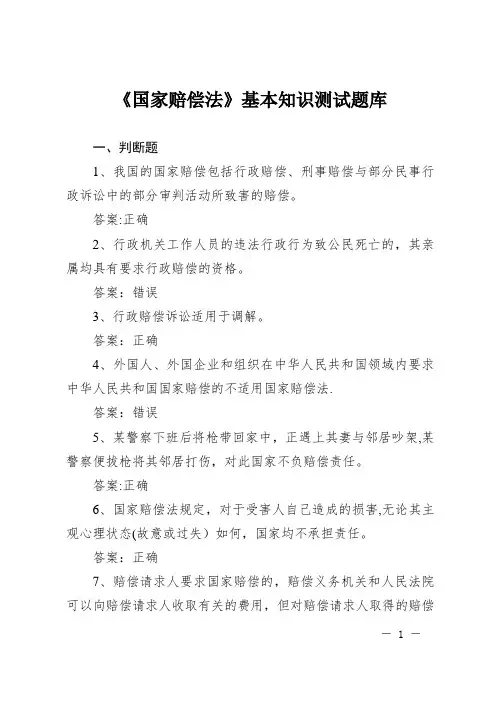 《国家赔偿法》基本知识测试题库

一、判断题

1、我国的国家赔偿包括行政赔偿、刑事赔偿与部分民事行政诉讼中的部分审判活动所致害的赔偿。

答案:正确

2、行政机关工作人员的违法行政行为致公民死亡的，其亲属均具有要求行政赔偿的资格。

答案：错误

3、行政赔偿诉讼适用于调解。

答案：正确

4、外国人、外国企业和组织在中华人民共和国领域内要求中华人民共和国国家赔偿的不适用国家赔偿法.

答案：错误

5、某警察下班后将枪带回家中，正遇上其妻与邻居吵架,某警察便拔枪将其邻居打伤，对此国家不负赔偿责任。

答案:正确

6、国家赔偿法规定，对于受害人自己造成的损害,无论其主观心理状态(故意或过失）如何，国家均不承担责任。

答案：正确

7、赔偿请求人要求国家赔偿的，赔偿义务机关和人民法院可以向赔偿请求人收取有关的费用，但对赔偿请求人取得的赔偿

— 1 —